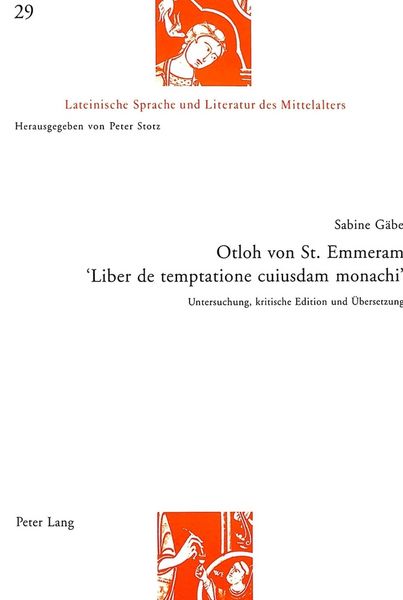 29

Lateinische Sprache und Literatur des Mittelalters

Herausgegeben von Peter Stotz

Sabine Gäbe

Otloh von St. Emmeram
'Liber de temptatione cuiusdam monachi'

Untersuchung, kritische Edition und Übersetzung

Peter Lang